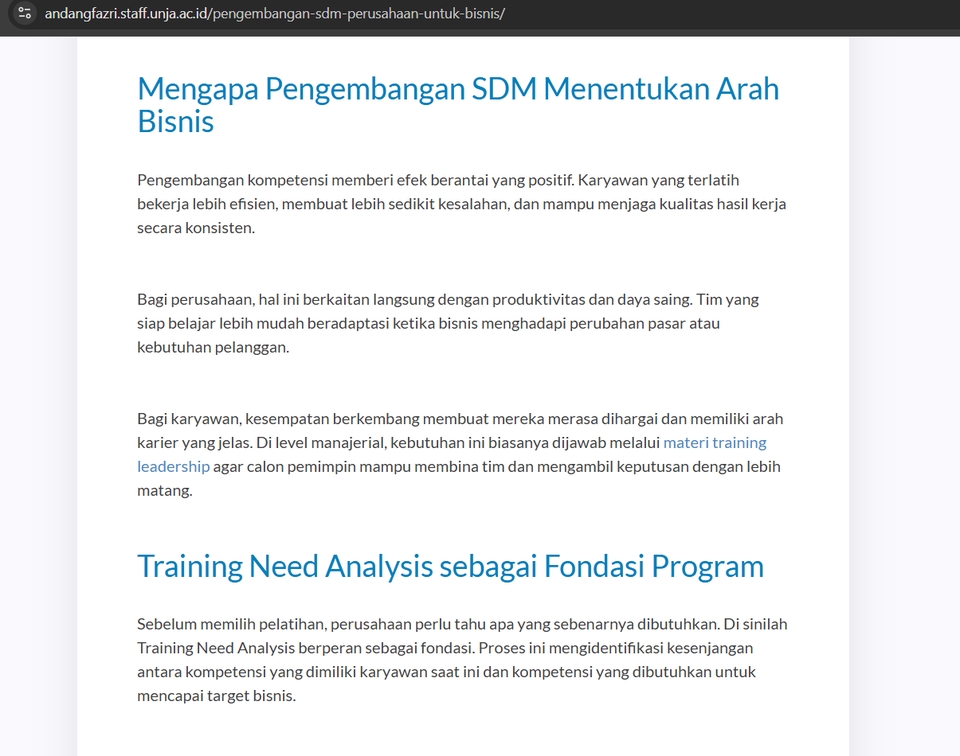 andangfazri.staff.unja.ac.id/pengembangan-sdm-perusahaan-untuk-bisnis/

Mengapa Pengembangan SDM Menentukan Arah Bisnis

Pengembangan kompetensi memberi efek berantai yang positif. Karyawan yang terlatih bekerja lebih efisien, membuat lebih sedikit kesalahan, dan mampu menjaga kualitas hasil kerja secara konsisten.

Bagi perusahaan, hal ini berkaitan langsung dengan produktivitas dan daya saing. Tim yang siap belajar lebih mudah beradaptasi ketika bisnis menghadapi perubahan pasar atau kebutuhan pelanggan.

Bagi karyawan, kesempatan berkembang membuat mereka merasa dihargai dan memiliki arah karier yang jelas. Di level manajerial, kebutuhan ini biasanya dijawab melalui materi training leadership agar calon pemimpin mampu membina tim dan mengambil keputusan dengan lebih matang.

Training Need Analysis sebagai Fondasi Program

Sebelum memilih pelatihan, perusahaan perlu tahu apa yang sebenarnya dibutuhkan. Di sinilah Training Need Analysis berperan sebagai fondasi. Proses ini mengidentifikasi kesenjangan antara kompetensi yang dimiliki karyawan saat ini dan kompetensi yang dibutuhkan untuk mencapai target bisnis.